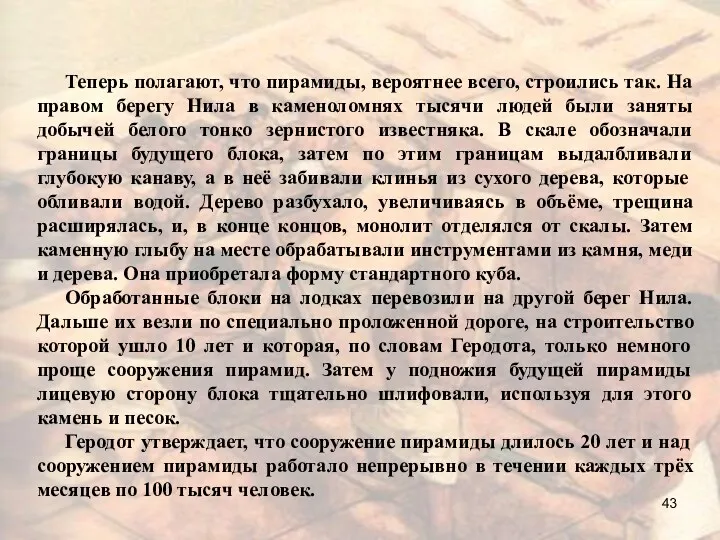 Теперь полагают, что пирамиды, вероятнее всего, строились так. На правом берегу Нила в каменоломнях тысячи людей были заняты добычей белого тонко зернистого известняка. В скале обозначали границы будущего блока, затем по этим границам выдалбливали глубокую канаву, а в неё забивали клинья из сухого дерева, которые обливали водой. Дерево разбухало, увеличиваясь в объёме, трещина расширялась, и, в конце концов, монолит отделялся от скалы. Затем каменную глыбу на месте обрабатывали инструментами из камня, меди и дерева. Она приобретала форму стандартного куба.

Обработанные блоки на лодках перевозили на другой берег Нила. Дальше их везли по специально проложенной дороге, на строительство которой ушло 10 лет и которая, по словам Геродота, только немного проще сооружения пирамид. Затем у подножия будущей пирамиды лицевую сторону блока тщательно шлифовали, используя для этого камень и песок.

Геродот утверждает, что сооружение пирамиды длилось 20 лет и над сооружением пирамиды работало непрерывно в течении каждых трёх месяцев по 100 тысяч человек.

43